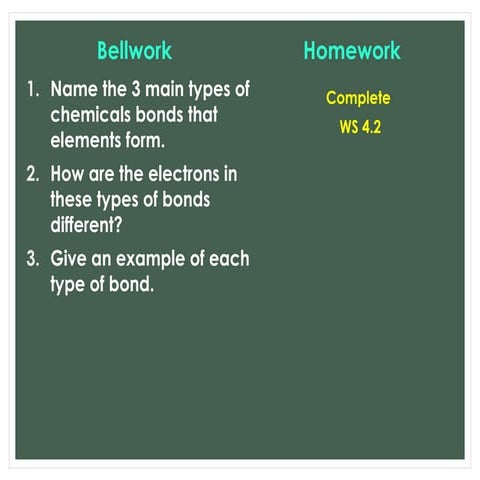 Bellwork

1. Name the 3 main types of chemicals bonds that elements form.

2. How are the electrons in these types of bonds different?

3. Give an example of each type of bond.

Homework

Complete WS 4.2